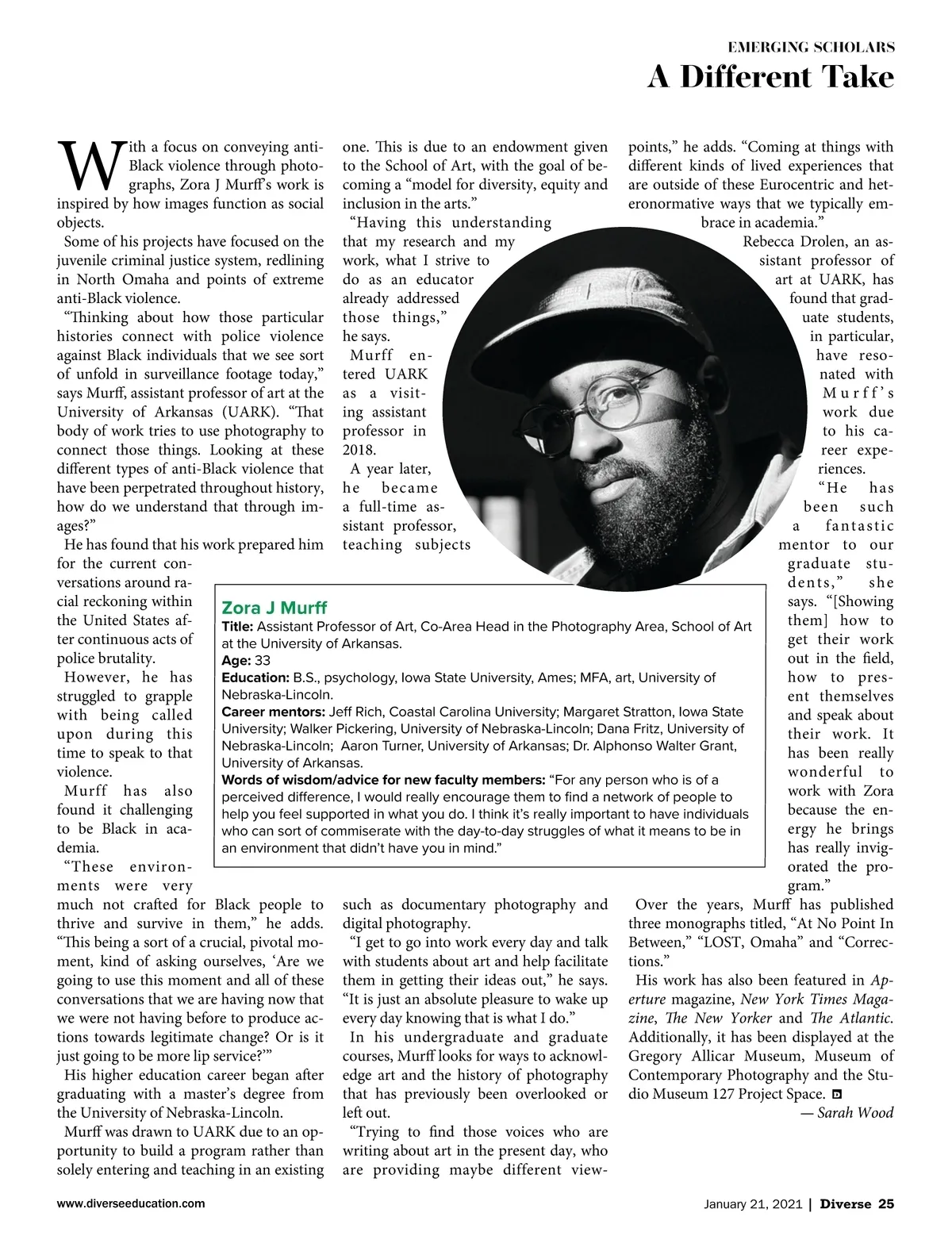 EMERGING SCHOLARS
A Different Take

With a focus on conveying anti-Black violence through photographs, Zora J Murff's work is inspired by how images function as social objects.

Some of his projects have focused on the juvenile criminal justice system, redlining in North Omaha and points of extreme anti-Black violence.

"Thinking about how those particular histories connect with police violence against Black individuals that we see sort of unfold in surveillance footage today," says Murff, assistant professor of art at the University of Arkansas (UARK). "That body of work tries to use photography to connect those things. Looking at these different types of anti-Black violence that have been perpetrated throughout history, how do we understand that through images?"

He has found that his work prepared him for the current conversations around racial reckoning within the United States after continuous acts of police brutality.

However, he has struggled to grapple with being called upon during this time to speak to that violence.

Murff has also found it challenging to be Black in academia.

"These environments were very much not crafted for Black people to thrive and survive in them," he adds. "This being a sort of a crucial, pivotal moment, kind of asking ourselves, 'Are we going to use this moment and all of these conversations that we are having now that we were not having before to produce actions towards legitimate change? Or is it just going to be more lip service?'"

His higher education career began after graduating with a master's degree from the University of Nebraska-Lincoln.

Murff was drawn to UARK due to an opportunity to build a program rather than solely entering and teaching in an existing one. This is due to an endowment given to the School of Art, with the goal of becoming a "model for diversity, equity and inclusion in the arts."

"Having this understanding that my research and my work, what I strive to do as an educator already addressed those things," he says.

Murff entered UARK as a visiting assistant professor in 2018.

A year later, he became a full-time assistant professor, teaching subjects such as documentary photography and digital photography.

"I get to go into work every day and talk with students about art and help facilitate them in getting their ideas out," he says. "It is just an absolute pleasure to wake up every day knowing that is what I do."

In his undergraduate and graduate courses, Murff looks for ways to acknowledge art and the history of photography that has previously been overlooked or left out.

"Trying to find those voices who are writing about art in the present day, who are providing maybe different viewpoints," he adds. "Coming at things with different kinds of lived experiences that are outside of these Eurocentric and heteronormative ways that we typically embrace in academia."

Rebecca Drolen, an assistant professor of art at UARK, has found that graduate students, in particular, have resonated with Murff's work due to his career experiences.

"He has been such a fantastic mentor to our graduate students," she says. "[Showing them] how to get their work out in the field, how to present themselves and speak about their work. It has been really wonderful to work with Zora because the energy he brings has really invigorated the program."

Over the years, Murff has published three monographs titled, "At No Point In Between," "LOST, Omaha" and "Corrections."

His work has also been featured in Aperture magazine, New York Times Magazine, The New Yorker and The Atlantic. Additionally, it has been displayed at the Gregory Allicar Museum, Museum of Contemporary Photography and the Studio Museum 127 Project Space.

— Sarah Wood

Zora J Murff
Title: Assistant Professor of Art, Co-Area Head in the Photography Area, School of Art at the University of Arkansas.
Age: 33
Education: B.S., psychology, Iowa State University, Ames; MFA, art, University of Nebraska-Lincoln.
Career mentors: Jeff Rich, Coastal Carolina University; Margaret Stratton, Iowa State University; Walker Pickering, University of Nebraska-Lincoln; Dana Fritz, University of Nebraska-Lincoln; Aaron Turner, University of Arkansas; Dr. Alphonso Walter Grant, University of Arkansas.
Words of wisdom/advice for new faculty members: "For any person who is of a perceived difference, I would really encourage them to find a network of people to help you feel supported in what you do. I think it's really important to have individuals who can sort of commiserate with the day-to-day struggles of what it means to be in an environment that didn't have you in mind."

www.diverseeducation.com
January 21, 2021 | Diverse 25